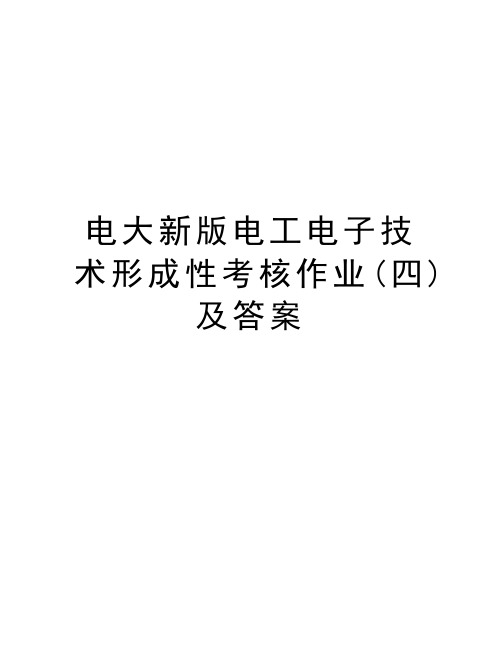 电大新版电工电子技术形成性考核作业（四）及答案